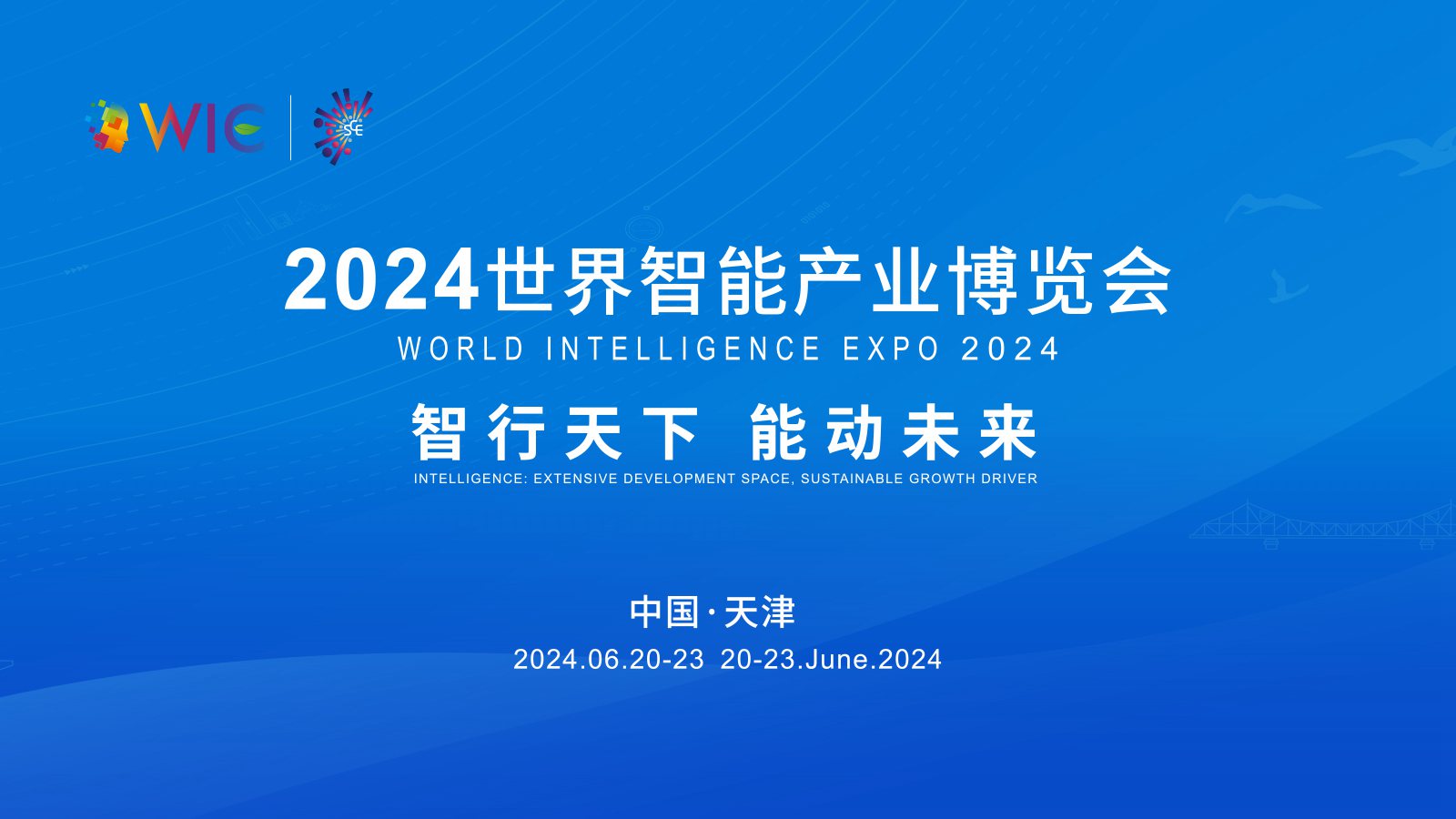 WIC SE

2024世界智能产业博览会
WORLD INTELLIGENCE EXPO 2024

智行天下 能动未来
INTELLIGENCE: EXTENSIVE DEVELOPMENT SPACE, SUSTAINABLE GROWTH DRIVER

中国·天津
2024.06.20-23 20-23.June.2024